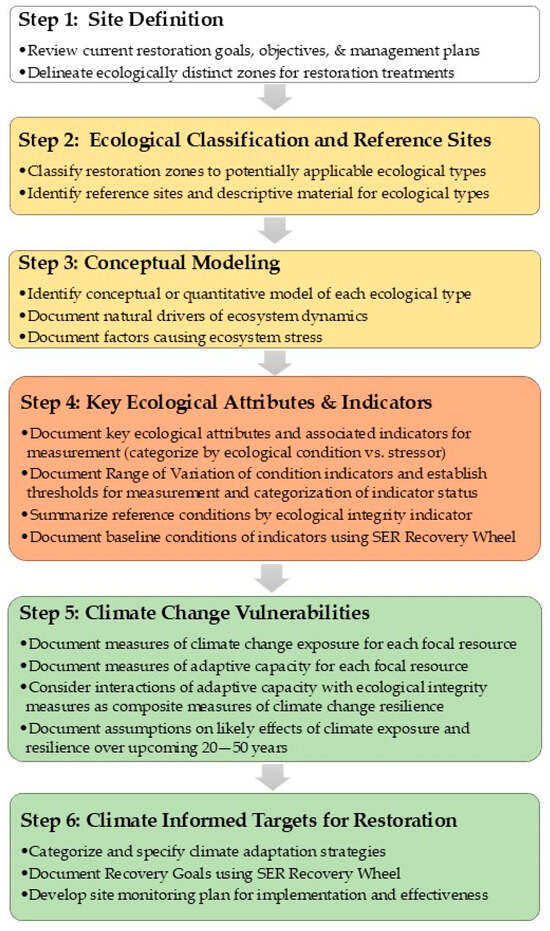 Step 1: Site Definition

•Review current restoration goals, objectives, & management plans
•Delineate ecologically distinct zones for restoration treatments

Step 2: Ecological Classification and Reference Sites

•Classify restoration zones to potentially applicable ecological types
•Identify reference sites and descriptive material for ecological types

Step 3: Conceptual Modeling

•Identify conceptual or quantitative model of each ecological type
•Document natural drivers of ecosystem dynamics
•Document factors causing ecosystem stress

Step 4: Key Ecological Attributes & Indicators

•Document key ecological attributes and associated indicators for measurement (categorize by ecological condition vs. stressor)
•Document Range of Variation of condition indicators and establish thresholds for measurement and categorization of indicator status
•Summarize reference conditions by ecological integrity indicator
•Document baseline conditions of indicators using SER Recovery Wheel

Step 5: Climate Change Vulnerabilities

•Document measures of climate change exposure for each focal resource
•Document measures of adaptive capacity for each focal resource
•Consider interactions of adaptive capacity with ecological integrity measures as composite measures of climate change resilience
•Document assumptions on likely effects of climate exposure and resilience over upcoming 20—50 years

Step 6: Climate Informed Targets for Restoration

•Categorize and specify climate adaptation strategies
•Document Recovery Goals using SER Recovery Wheel
•Develop site monitoring plan for implementation and effectiveness